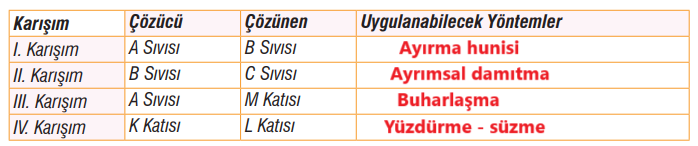 | Karışım | Çözücü | Çözünen | Uygulanabilecek Yöntemler |
|---|---|---|---|
| I. Karışım | A Sıvısı | B Sıvısı | Ayırma hunisi |
| II. Karışım | B Sıvısı | C Sıvısı | Ayrımsal damıtma |
| III. Karışım | A Sıvısı | M Katısı | Buharlaşma |
| IV. Karışım | K Katısı | L Katısı | Yüzdürme - süzme |